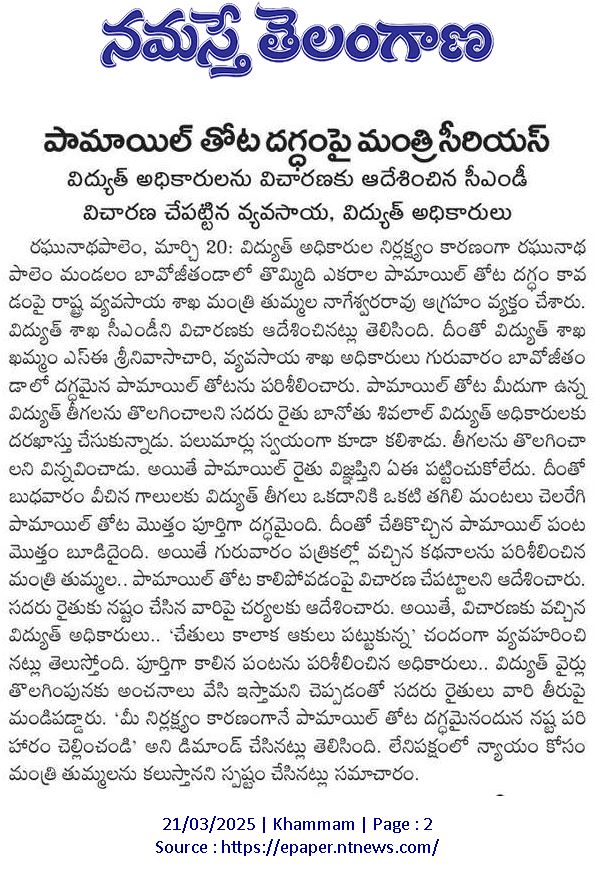 నమస్తే తెలంగాణ

పామాయిల్ తోట దగ్ధంపై మంత్రి సీరియస్

విద్యుత్ అధికారులను విచారణకు ఆదేశించిన సీఎండీ

విచారణ చేపట్టిన వ్యవసాయ, విద్యుత్ అధికారులు

రఘునాథపాలెం, మార్చి 20: విద్యుత్ అధికారుల నిర్లక్ష్యం కారణంగా రఘునాథపాలెం మండలం బావోజీతండాలో తొమ్మిది ఎకరాల పామాయిల్ తోట దగ్ధం కావడంపై రాష్ట్ర వ్యవసాయ శాఖ మంత్రి తుమ్మల నాగేశ్వరరావు ఆగ్రహం వ్యక్తం చేశారు. విద్యుత్ శాఖ సీఎండీని విచారణకు ఆదేశించినట్లు తెలిసింది. దీంతో విద్యుత్ శాఖ ఖమ్మం ఎస్ఈ శ్రీనివాసాచారి, వ్యవసాయ శాఖ అధికారులు గురువారం బావోజీతండాలో దగ్ధమైన పామాయిల్ తోటను పరిశీలించారు. పామాయిల్ తోట మీదుగా ఉన్న విద్యుత్ తీగలను తొలగించాలని సదరు రైతు బానోతు శివలాల్ విద్యుత్ అధికారులకు దరఖాస్తు చేసుకున్నాడు. పలుమార్లు స్వయంగా కూడా కలిశాడు. తీగలను తొలగించాలని విన్నవించాడు. అయితే పామాయిల్ రైతు విజ్ఞప్తిని ఏఈ పట్టించుకోలేదు. దీంతో బుధవారం వీచిన గాలులకు విద్యుత్ తీగలు ఒకదానికి ఒకటి తగిలి మంటలు చెలరేగి పామాయిల్ తోట మొత్తం పూర్తిగా దగ్ధమైంది. దీంతో చేతికొచ్చిన పామాయిల్ పంట మొత్తం బూడిదైంది. అయితే గురువారం పత్రికల్లో వచ్చిన కథనాలను పరిశీలించిన మంత్రి తుమ్మల.. పామాయిల్ తోట కాలిపోవడంపై విచారణ చేపట్టాలని ఆదేశించారు. సదరు రైతుకు నష్టం చేసిన వారిపై చర్యలకు ఆదేశించారు. అయితే, విచారణకు వచ్చిన విద్యుత్ అధికారులు.. 'చేతులు కాలాక ఆకులు పట్టుకున్న' చందంగా వ్యవహరించినట్లు తెలుస్తోంది. పూర్తిగా కాలిన పంటను పరిశీలించిన అధికారులు.. విద్యుత్ వైర్లు తొలగింపునకు అంచనాలు వేసి ఇస్తామని చెప్పడంతో సదరు రైతులు వారి తీరుపై మండిపడ్డారు. 'మీ నిర్లక్ష్యం కారణంగానే పామాయిల్ తోట దగ్ధమైనందున నష్ట పరిహారం చెల్లించండి' అని డిమాండ్ చేసినట్లు తెలిసింది. లేనిపక్షంలో న్యాయం కోసం మంత్రి తుమ్మలను కలుస్తానని స్పష్టం చేసినట్లు సమాచారం.

21/03/2025 | Khammam | Page : 2
Source : https://epaper.ntnews.com/